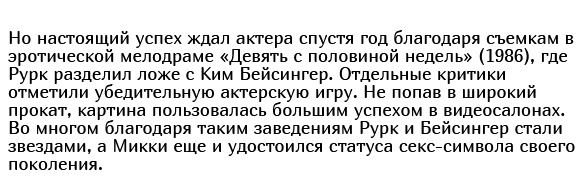 Но настоящий успех ждал актера спустя год благодаря съемкам в эротической мелодраме «Девять с половиной недель» (1986), где Рурк разделил ложе с Ким Бейсингер. Отдельные критики отметили убедительную актерскую игру. Не попав в широкий прокат, картина пользовалась большим успехом в видеосалонах. Во многом благодаря таким заведениям Рурк и Бейсингер стали звездами, а Микки еще и удостоился статуса секс-символа своего поколения.